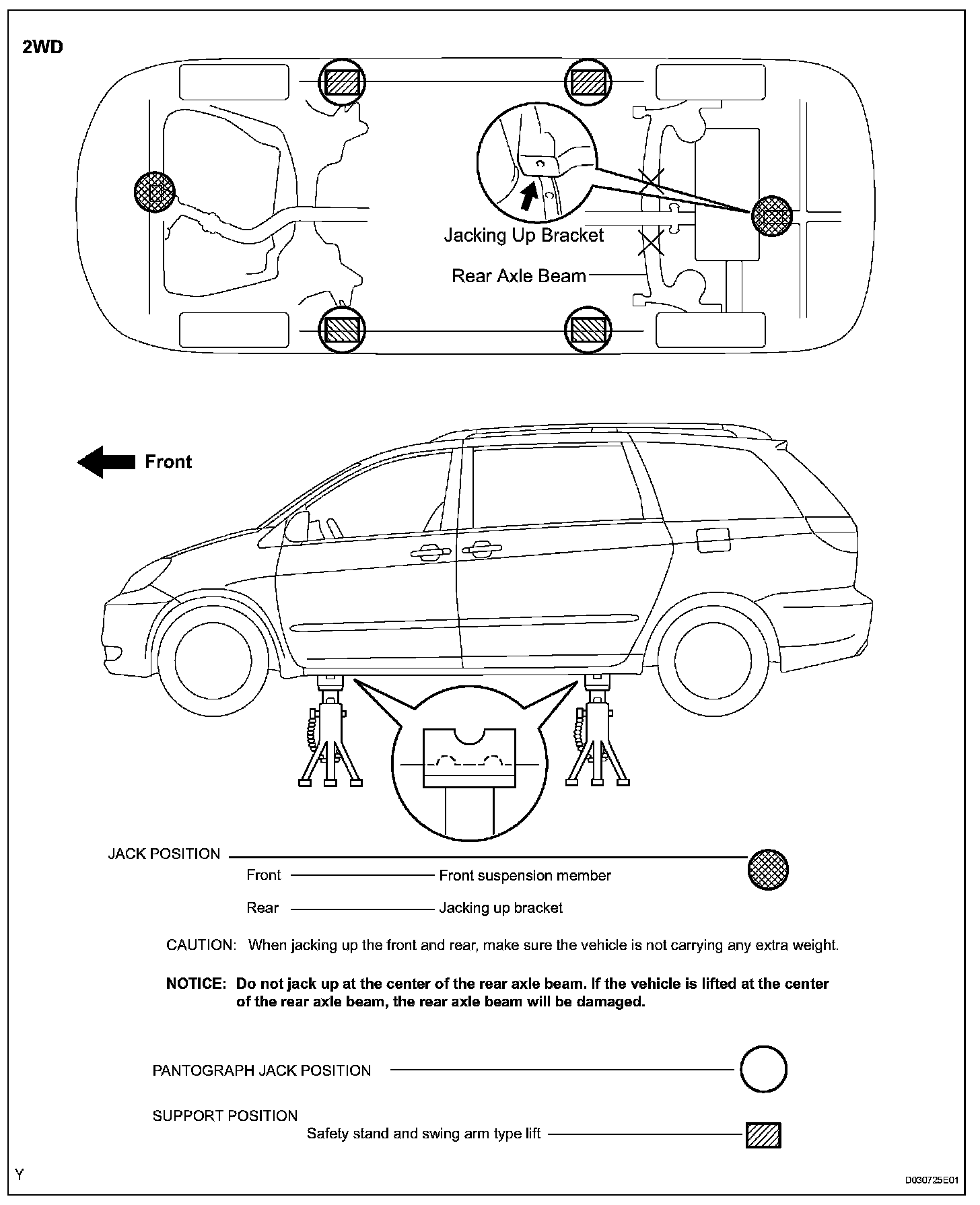 2WD

Jacking Up Bracket

Rear Axle Beam

Front

JACK POSITION

Front Front suspension member

Rear Jacking up bracket

CAUTION: When jacking up the front and rear, make sure the vehicle is not carrying any extra weight.

NOTICE: Do not jack up at the center of the rear axle beam. If the vehicle is lifted at the center of the rear axle beam, the rear axle beam will be damaged.

PANTOGRAPH JACK POSITION

SUPPORT POSITION

Safety stand and swing arm type lift

Y

D030725E01